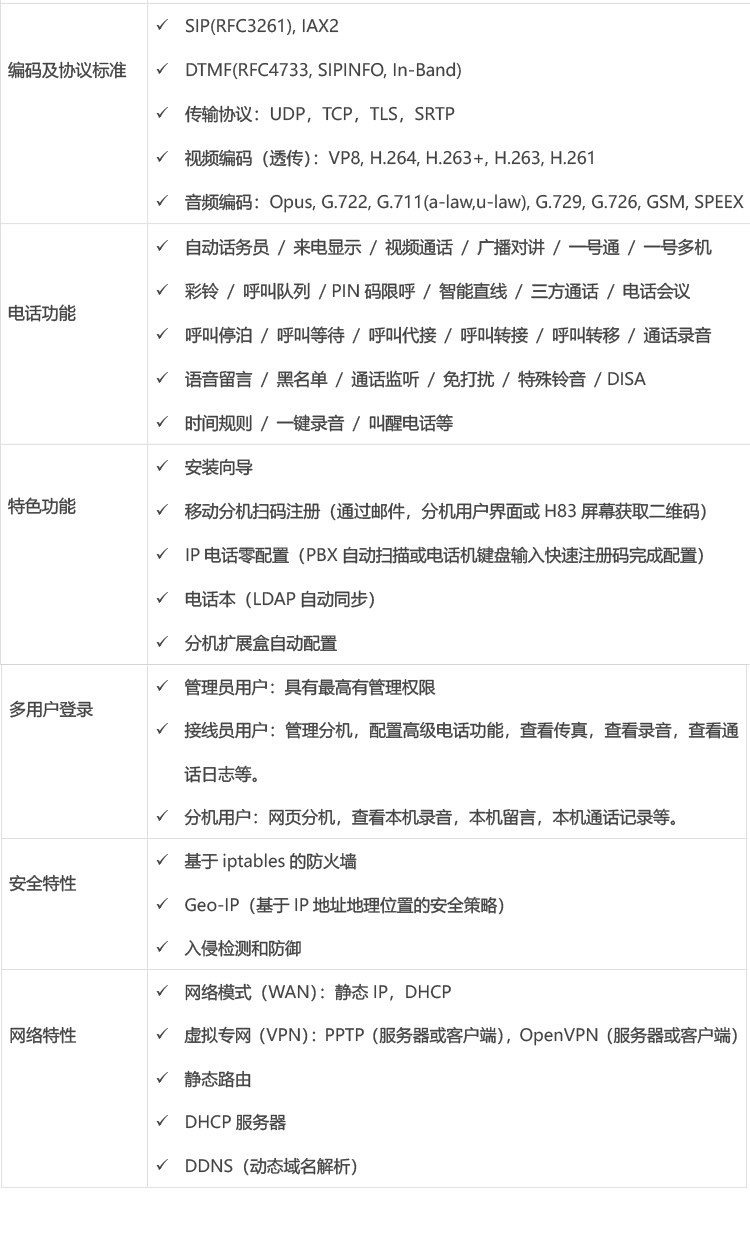 | | |
|---|---|
| 编码及协议标准 | ✓ SIP(RFC3261), IAX2<br>✓ DTMF(RFC4733, SIPINFO, In-Band)<br>✓ 传输协议：UDP，TCP，TLS，SRTP<br>✓ 视频编码（透传）：VP8, H.264, H.263+, H.263, H.261<br>✓ 音频编码：Opus, G.722, G.711(a-law,u-law), G.729, G.726, GSM, SPEEX |
| 电话功能 | ✓ 自动话务员 / 来电显示 / 视频通话 / 广播对讲 / 一号通 / 一号多机<br>✓ 彩铃 / 呼叫队列 / PIN 码限呼 / 智能直线 / 三方通话 / 电话会议<br>✓ 呼叫停泊 / 呼叫等待 / 呼叫代接 / 呼叫转接 / 呼叫转移 / 通话录音<br>✓ 语音留言 / 黑名单 / 通话监听 / 免打扰 / 特殊铃音 / DISA<br>✓ 时间规则 / 一键录音 / 叫醒电话等 |
| 特色功能 | ✓ 安装向导<br>✓ 移动分机扫码注册（通过邮件，分机用户界面或 H83 屏幕获取二维码）<br>✓ IP 电话零配置（PBX 自动扫描或电话机键盘输入快速注册码完成配置）<br>✓ 电话本（LDAP 自动同步）<br>✓ 分机扩展盒自动配置 |
| 多用户登录 | ✓ 管理员用户：具有最高有管理权限<br>✓ 接线员用户：管理分机，配置高级电话功能，查看传真，查看录音，查看通话日志等。<br>✓ 分机用户：网页分机，查看本机录音，本机留言，本机通话记录等。 |
| 安全特性 | ✓ 基于 iptables 的防火墙<br>✓ Geo-IP（基于 IP 地址地理位置的安全策略）<br>✓ 入侵检测和防御 |
| 网络特性 | ✓ 网络模式（WAN）：静态 IP，DHCP<br>✓ 虚拟专网（VPN）：PPTP（服务器或客户端），OpenVPN（服务器或客户端）<br>✓ 静态路由<br>✓ DHCP 服务器<br>✓ DDNS（动态域名解析） |